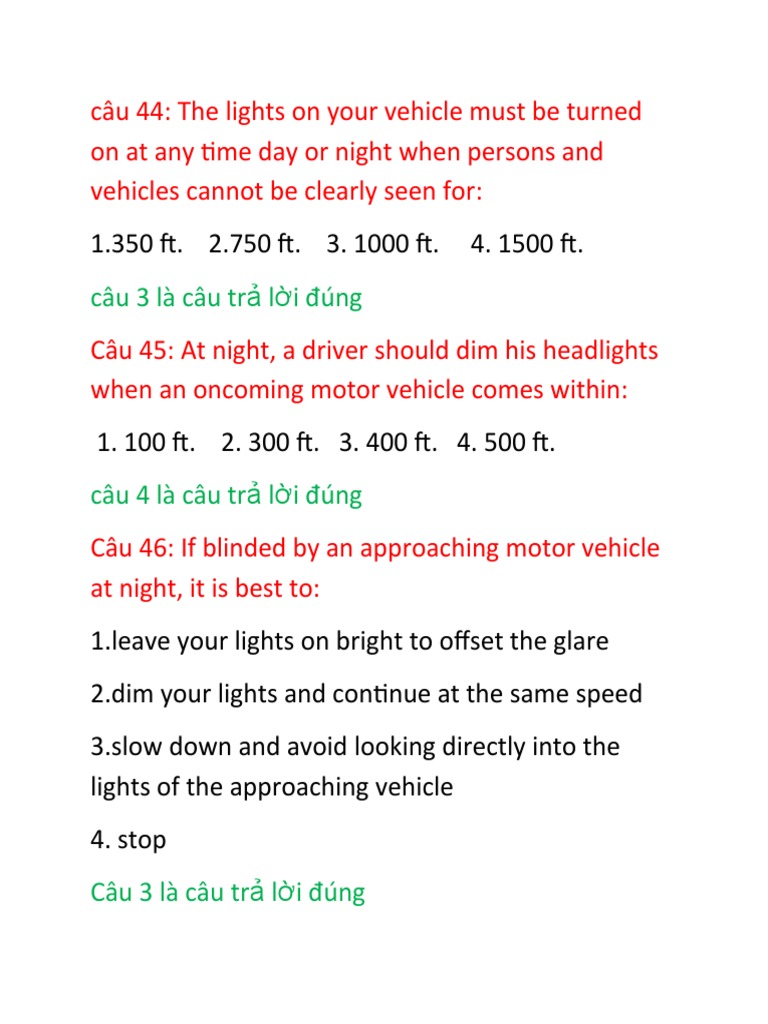 câu 44: The lights on your vehicle must be turned on at any time day or night when persons and vehicles cannot be clearly seen for:

1.350 ft. 2.750 ft. 3. 1000 ft. 4. 1500 ft.

câu 3 là câu trả lời đúng

Câu 45: At night, a driver should dim his headlights when an oncoming motor vehicle comes within:

1. 100 ft. 2. 300 ft. 3. 400 ft. 4. 500 ft.

câu 4 là câu trả lời đúng

Câu 46: If blinded by an approaching motor vehicle at night, it is best to:

1.leave your lights on bright to offset the glare

2.dim your lights and continue at the same speed

3.slow down and avoid looking directly into the lights of the approaching vehicle

4. stop

Câu 3 là câu trả lời đúng